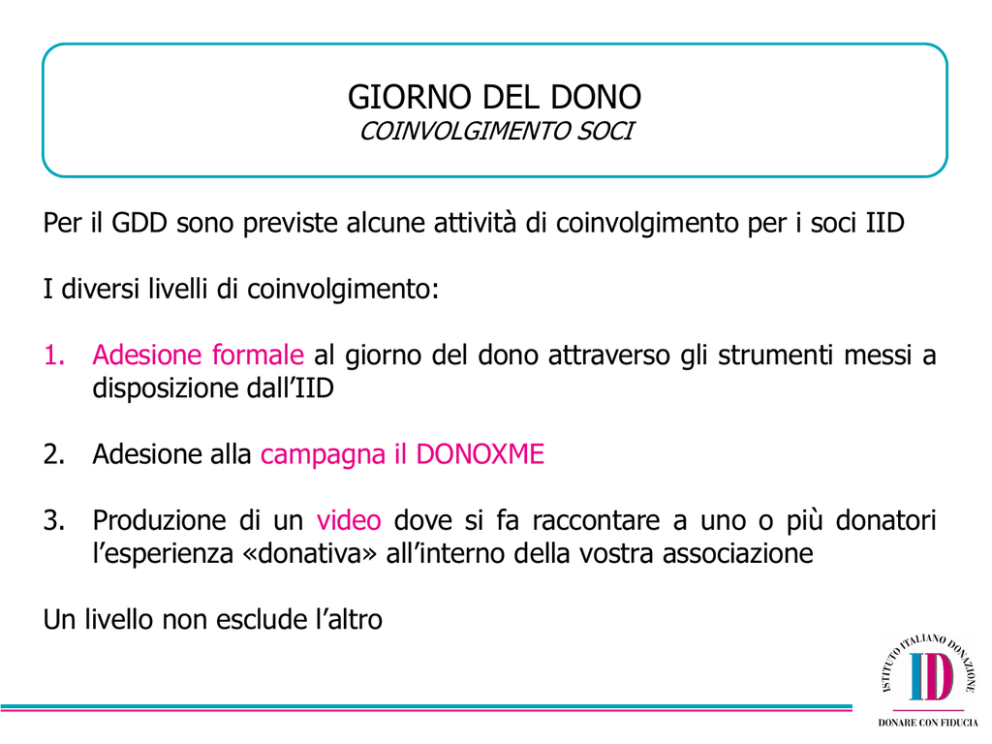 GIORNO DEL DONO
COINVOLGIMENTO SOCI

Per il GDD sono previste alcune attività di coinvolgimento per i soci IID

I diversi livelli di coinvolgimento:

1. Adesione formale al giorno del dono attraverso gli strumenti messi a disposizione dall'IID

2. Adesione alla campagna il DONOXME

3. Produzione di un video dove si fa raccontare a uno o più donatori l'esperienza «donativa» all'interno della vostra associazione

Un livello non esclude l'altro

ISTITUTO ITALIANO DONAZIONE
ID
DONARE CON FIDUCIA